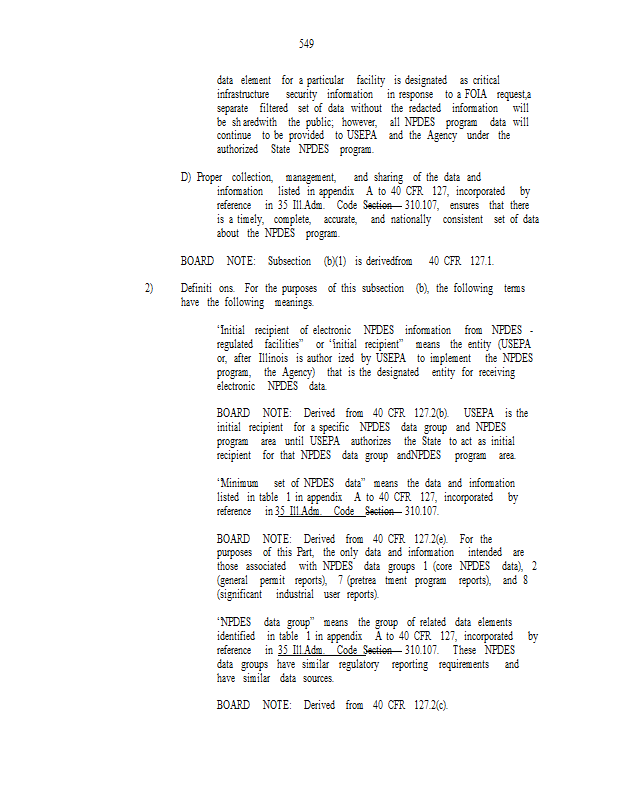 549

data element for a particular facility is designated as critical infrastructure security information in response to a FOIA request,a separate filtered set of data without the redacted information will be sh aredwith the public; however, all NPDES program data will continue to be provided to USEPA and the Agency under the authorized State NPDES program.

D) Proper collection, management, and sharing of the data and information listed in appendix A to 40 CFR 127, incorporated by reference in 35 Ill.Adm. Code Section 310.107, ensures that there is a timely, complete, accurate, and nationally consistent set of data about the NPDES program.

BOARD NOTE: Subsection (b)(1) is derivedfrom 40 CFR 127.1.

2) Definiti ons. For the purposes of this subsection (b), the following terms have the following meanings.

"Initial recipient of electronic NPDES information from NPDES - regulated facilities" or "initial recipient" means the entity (USEPA or, after Illinois is author ized by USEPA to implement the NPDES program, the Agency) that is the designated entity for receiving electronic NPDES data.

BOARD NOTE: Derived from 40 CFR 127.2(b). USEPA is the initial recipient for a specific NPDES data group and NPDES program area until USEPA authorizes the State to act as initial recipient for that NPDES data group andNPDES program area.

"Minimum set of NPDES data" means the data and information listed in table 1 in appendix A to 40 CFR 127, incorporated by reference in 35 Ill.Adm. Code Section 310.107.

BOARD NOTE: Derived from 40 CFR 127.2(e). For the purposes of this Part, the only data and information intended are those associated with NPDES data groups 1 (core NPDES data), 2 (general permit reports), 7 (pretrea tment program reports), and 8 (significant industrial user reports).

"NPDES data group" means the group of related data elements identified in table 1 in appendix A to 40 CFR 127, incorporated by reference in 35 Ill.Adm. Code Section 310.107. These NPDES data groups have similar regulatory reporting requirements and have similar data sources.

BOARD NOTE: Derived from 40 CFR 127.2(c).